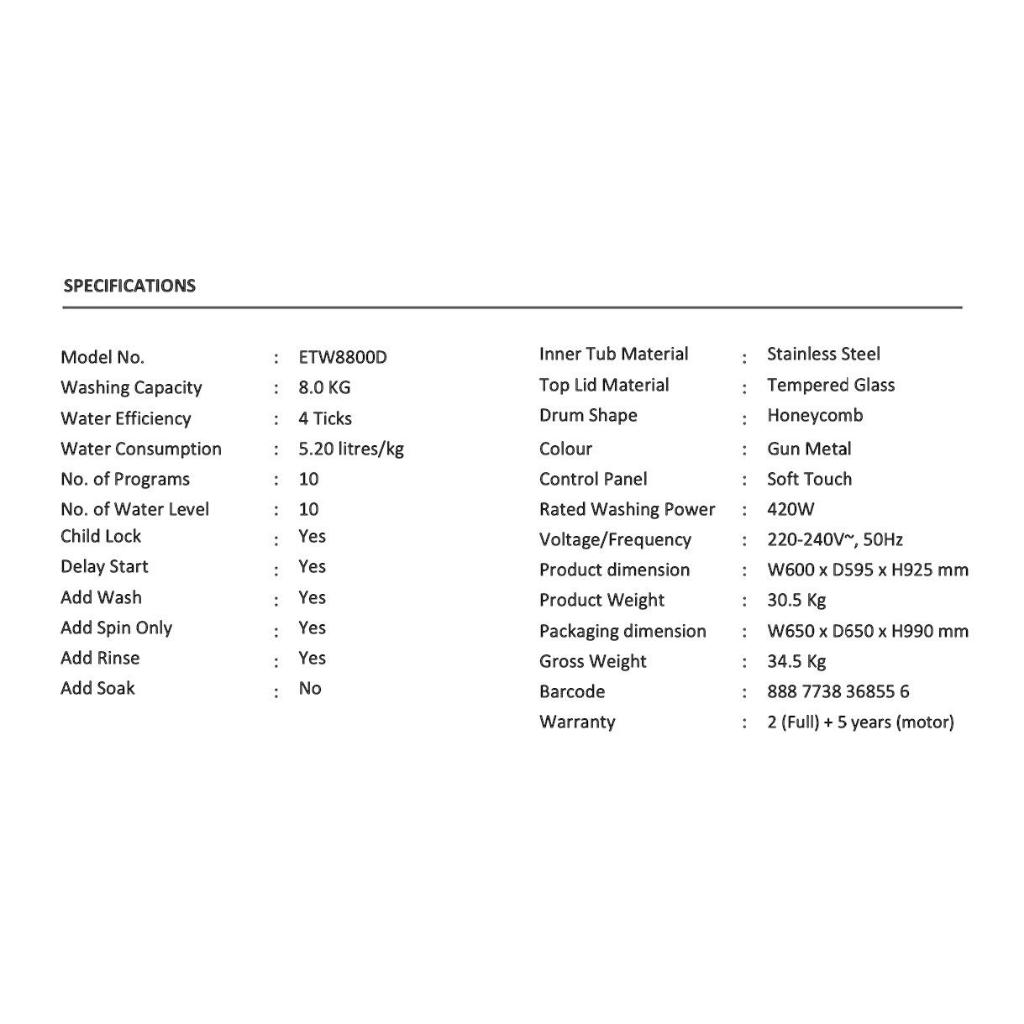 SPECIFICATIONS

Model No. : ETW8800D
Washing Capacity : 8.0 KG
Water Efficiency : 4 Ticks
Water Consumption : 5.20 litres/kg
No. of Programs : 10
No. of Water Level : 10
Child Lock : Yes
Delay Start : Yes
Add Wash : Yes
Add Spin Only : Yes
Add Rinse : Yes
Add Soak : No

Inner Tub Material : Stainless Steel
Top Lid Material : Tempered Glass
Drum Shape : Honeycomb
Colour : Gun Metal
Control Panel : Soft Touch
Rated Washing Power : 420W
Voltage/Frequency : 220-240V~, 50Hz
Product dimension : W600 x D595 x H925 mm
Product Weight : 30.5 Kg
Packaging dimension : W650 x D650 x H990 mm
Gross Weight : 34.5 Kg
Barcode : 888 7738 36855 6
Warranty : 2 (Full) + 5 years (motor)